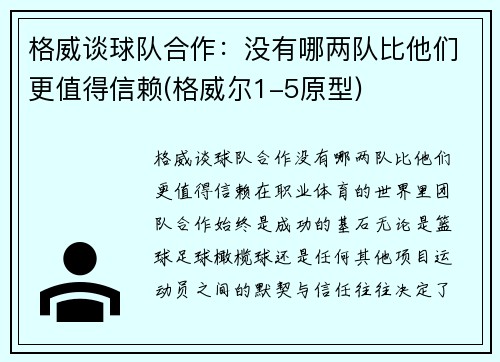 格威谈球队合作：没有哪两队比他们更值得信赖(格威尔1-5原型)

格威谈球队合作没有哪两队比他们更值得信赖在职业体育的世界里团队合作始终是成功的基石无论是篮球足球橄榄球还是任何其他项目运动员之间的默契与信任往往决定了